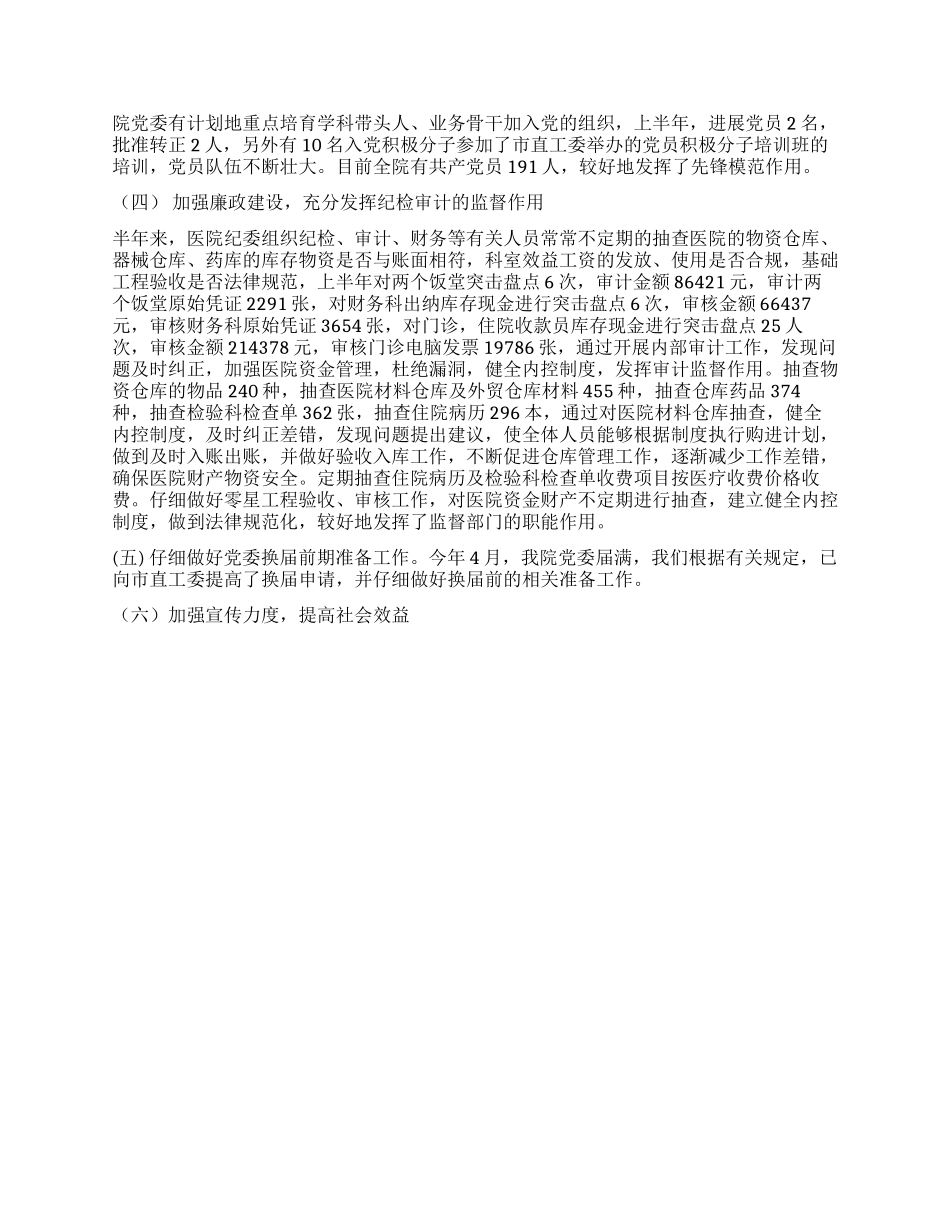 院党委有计划地重点培育学科带头人、业务骨干加入党的组织，上半年，进展党员 2 名，批准转正 2 人，另外有 10 名入党积极分子参加了市直工委举办的党员积极分子培训班的培训，党员队伍不断壮大。目前全院有共产党员 191 人，较好地发挥了先锋模范作用。

（四） 加强廉政建设，充分发挥纪检审计的监督作用

半年来，医院纪委组织纪检、审计、财务等有关人员常常不定期的抽查医院的物资仓库、器械仓库、药库的库存物资是否与账面相符，科室效益工资的发放、使用是否合规，基础工程验收是否法律规范，上半年对两个饭堂突击盘点 6 次，审计金额 86421 元，审计两个饭堂原始凭证 2291 张，对财务科出纳库存现金进行突击盘点 6 次，审核金额 66437 元，审核财务科原始凭证 3654 张，对门诊，住院收款员库存现金进行突击盘点 25 人次，审核金额 214378 元，审核门诊电脑发票 19786 张，通过开展内部审计工作，发现问题及时纠正，加强医院资金管理，杜绝漏洞，健全内控制度，发挥审计监督作用。抽查物资仓库的物品 240 种，抽查医院材料仓库及外贸仓库材料 455 种，抽查仓库药品 374 种，抽查检验科检查单 362 张，抽查住院病历 296 本，通过对医院材料仓库抽查，健全内控制度，及时纠正差错，发现问题提出建议，使全体人员能够根据制度执行购进计划，做到及时入账出账，并做好验收入库工作，不断促进仓库管理工作，逐渐减少工作差错，确保医院财产物资安全。定期抽查住院病历及检验科检查单收费项目按医疗收费价格收费。仔细做好零星工程验收、审核工作，对医院资金财产不定期进行抽查，建立健全内控制度，做到法律规范化，较好地发挥了监督部门的职能作用。

(五) 仔细做好党委换届前期准备工作。今年 4 月，我院党委届满，我们根据有关规定，已向市直工委提高了换届申请，并仔细做好换届前的相关准备工作。

（六）加强宣传力度，提高社会效益